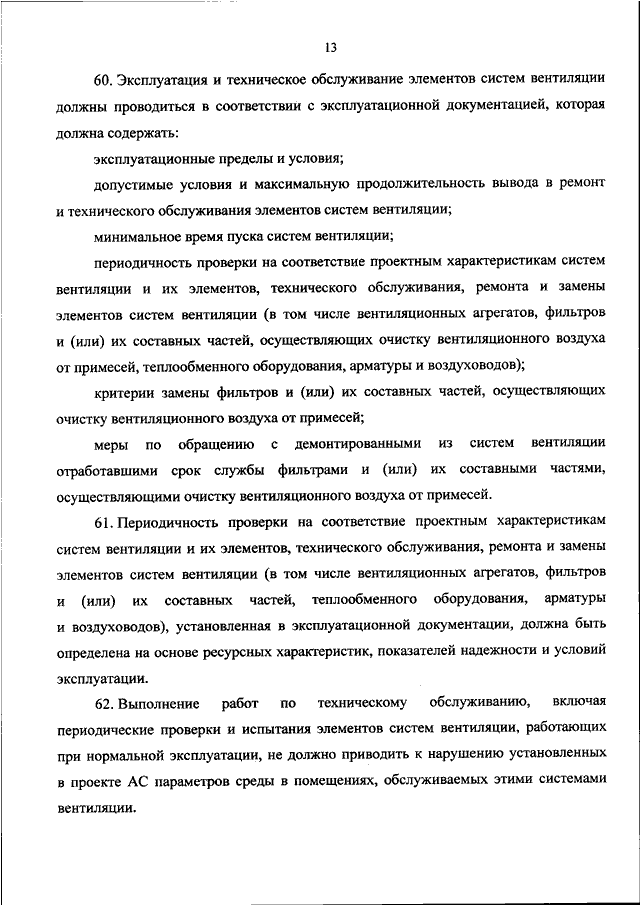 13

60. Эксплуатация и техническое обслуживание элементов систем вентиляции должны проводиться в соответствии с эксплуатационной документацией, которая должна содержать:

эксплуатационные пределы и условия;

допустимые условия и максимальную продолжительность вывода в ремонт и технического обслуживания элементов систем вентиляции;

минимальное время пуска систем вентиляции;

периодичность проверки на соответствие проектным характеристикам систем вентиляции и их элементов, технического обслуживания, ремонта и замены элементов систем вентиляции (в том числе вентиляционных агрегатов, фильтров и (или) их составных частей, осуществляющих очистку вентиляционного воздуха от примесей, теплообменного оборудования, арматуры и воздуховодов);

критерии замены фильтров и (или) их составных частей, осуществляющих очистку вентиляционного воздуха от примесей;

меры по обращению с демонтированными из систем вентиляции отработавшими срок службы фильтрами и (или) их составными частями, осуществляющими очистку вентиляционного воздуха от примесей.

61. Периодичность проверки на соответствие проектным характеристикам систем вентиляции и их элементов, технического обслуживания, ремонта и замены элементов систем вентиляции (в том числе вентиляционных агрегатов, фильтров и (или) их составных частей, теплообменного оборудования, арматуры и воздуховодов), установленная в эксплуатационной документации, должна быть определена на основе ресурсных характеристик, показателей надежности и условий эксплуатации.

62. Выполнение работ по техническому обслуживанию, включая периодические проверки и испытания элементов систем вентиляции, работающих при нормальной эксплуатации, не должно приводить к нарушению установленных в проекте АС параметров среды в помещениях, обслуживаемых этими системами вентиляции.